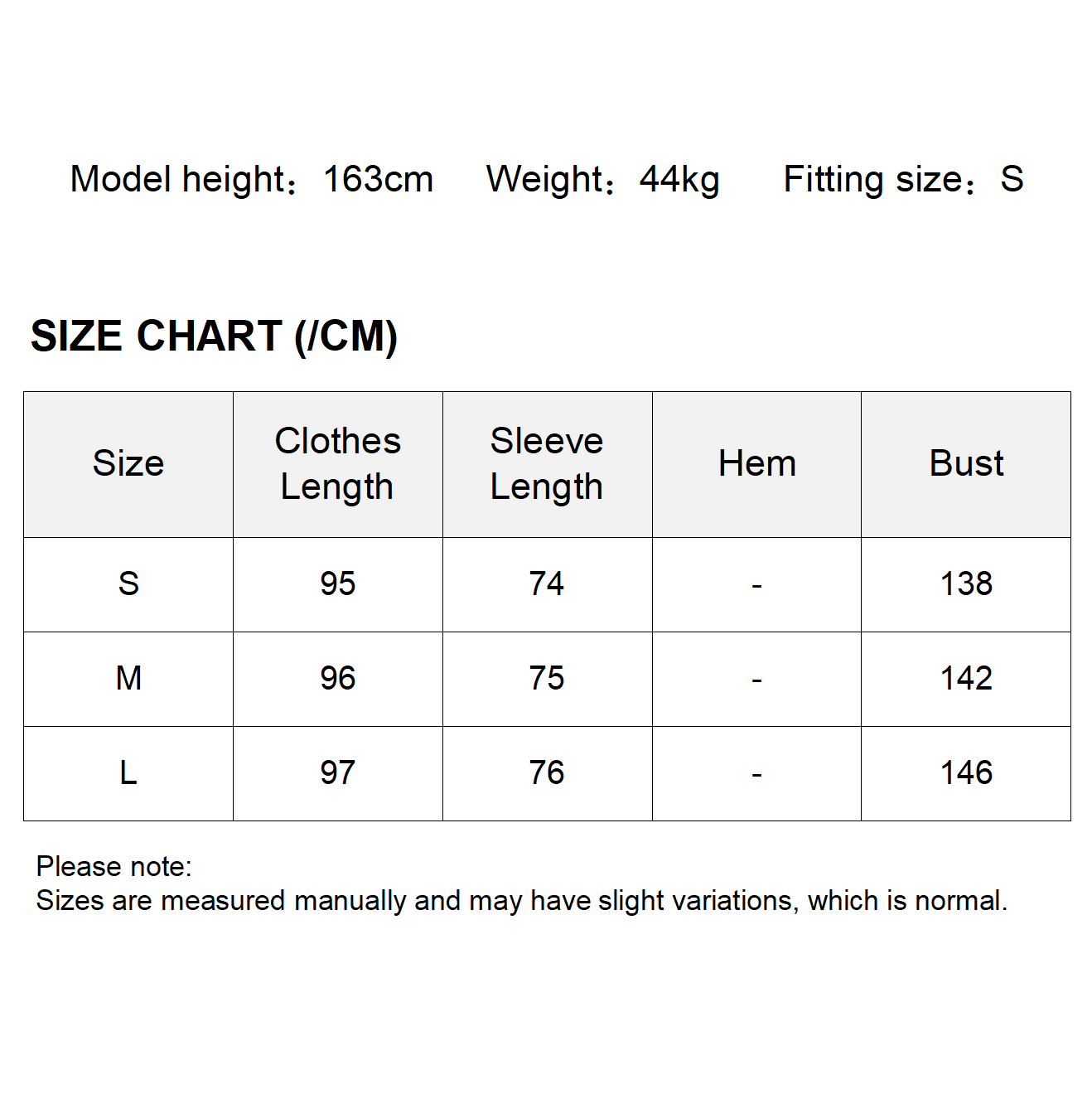 Model height：163cm　Weight：44kg　Fitting size：S

SIZE CHART (/CM)

| Size | Clothes Length | Sleeve Length | Hem | Bust |
|---|---|---|---|---|
| S | 95 | 74 | - | 138 |
| M | 96 | 75 | - | 142 |
| L | 97 | 76 | - | 146 |

Please note:
Sizes are measured manually and may have slight variations, which is normal.